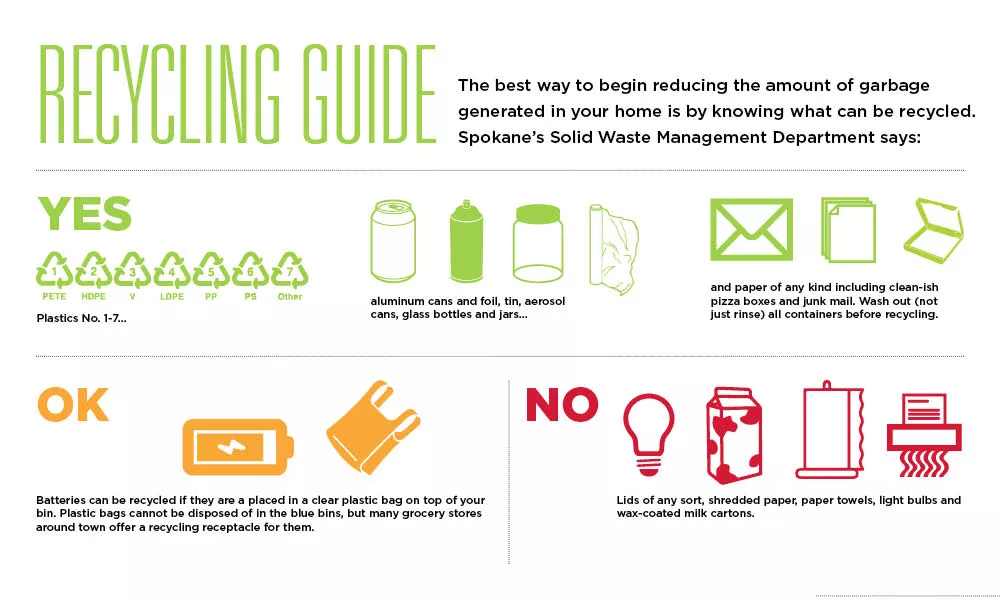 RECYCLING GUIDE

The best way to begin reducing the amount of garbage generated in your home is by knowing what can be recycled. Spokane's Solid Waste Management Department says:

YES

1 PETE 2 HDPE 3 V 4 LDPE 5 PP 6 PS 7 Other

Plastics No. 1-7...

aluminum cans and foil, tin, aerosol cans, glass bottles and jars...

and paper of any kind including clean-ish pizza boxes and junk mail. Wash out (not just rinse) all containers before recycling.

OK

Batteries can be recycled if they are a placed in a clear plastic bag on top of your bin. Plastic bags cannot be disposed of in the blue bins, but many grocery stores around town offer a recycling receptacle for them.

NO

Lids of any sort, shredded paper, paper towels, light bulbs and wax-coated milk cartons.